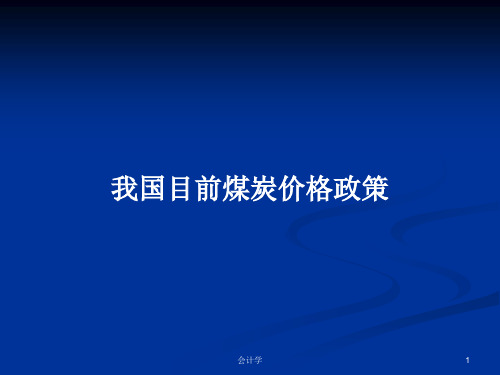 我国目前煤炭价格政策

会计学

1